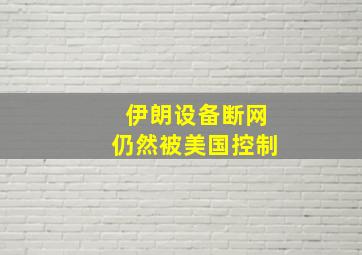 伊朗设备断网
仍然被美国控制